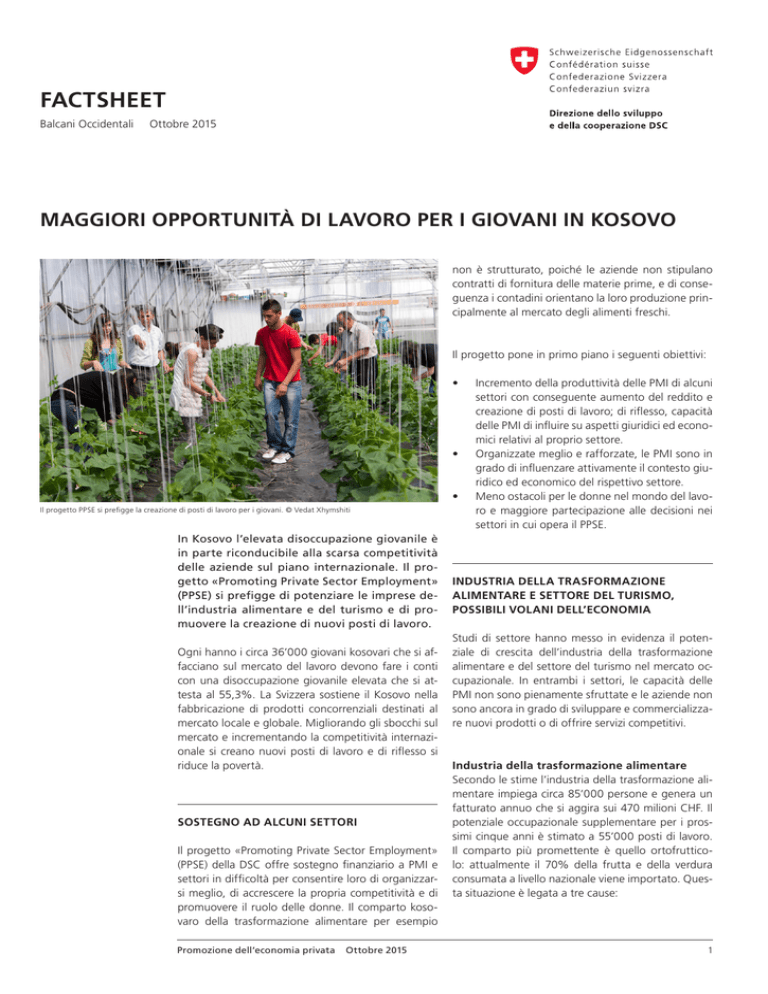 Schweizerische Eidgenossenschaft
Confédération suisse
Confederazione Svizzera
Confederaziun svizra

Direzione dello sviluppo e della cooperazione DSC

FACTSHEET

Balcani Occidentali Ottobre 2015

MAGGIORI OPPORTUNITÀ DI LAVORO PER I GIOVANI IN KOSOVO

Il progetto PPSE si prefigge la creazione di posti di lavoro per i giovani. © Vedat Xhymshiti

In Kosovo l'elevata disoccupazione giovanile è in parte riconducibile alla scarsa competitività delle aziende sul piano internazionale. Il progetto «Promoting Private Sector Employment» (PPSE) si prefigge di potenziare le imprese dell'industria alimentare e del turismo e di promuovere la creazione di nuovi posti di lavoro.

Ogni hanno i circa 36'000 giovani kosovari che si affacciano sul mercato del lavoro devono fare i conti con una disoccupazione giovanile elevata che si attesta al 55,3%. La Svizzera sostiene il Kosovo nella fabbricazione di prodotti concorrenziali destinati al mercato locale e globale. Migliorando gli sbocchi sul mercato e incrementando la competitività internazionale si creano nuovi posti di lavoro e di riflesso si riduce la povertà.

SOSTEGNO AD ALCUNI SETTORI

Il progetto «Promoting Private Sector Employment» (PPSE) della DSC offre sostegno finanziario a PMI e settori in difficoltà per consentire loro di organizzarsi meglio, di accrescere la propria competitività e di promuovere il ruolo delle donne. Il comparto kosovaro della trasformazione alimentare per esempio non è strutturato, poiché le aziende non stipulano contratti di fornitura delle materie prime, e di conseguenza i contadini orientano la loro produzione principalmente al mercato degli alimenti freschi.

Il progetto pone in primo piano i seguenti obiettivi:

• Incremento della produttività delle PMI di alcuni settori con conseguente aumento del reddito e creazione di posti di lavoro; di riflesso, capacità delle PMI di influire su aspetti giuridici ed economici relativi al proprio settore.
• Organizzate meglio e rafforzate, le PMI sono in grado di influenzare attivamente il contesto giuridico ed economico del rispettivo settore.
• Meno ostacoli per le donne nel mondo del lavoro e maggiore partecipazione alle decisioni nei settori in cui opera il PPSE.

INDUSTRIA DELLA TRASFORMAZIONE ALIMENTARE E SETTORE DEL TURISMO, POSSIBILI VOLANI DELL'ECONOMIA

Studi di settore hanno messo in evidenza il potenziale di crescita dell'industria della trasformazione alimentare e del settore del turismo nel mercato occupazionale. In entrambi i settori, le capacità delle PMI non sono pienamente sfruttate e le aziende non sono ancora in grado di sviluppare e commercializzare nuovi prodotti o di offrire servizi competitivi.

Industria della trasformazione alimentare
Secondo le stime l'industria della trasformazione alimentare impiega circa 85'000 persone e genera un fatturato annuo che si aggira sui 470 milioni CHF. Il potenziale occupazionale supplementare per i prossimi cinque anni è stimato a 55'000 posti di lavoro. Il comparto più promettente è quello ortofrutticolo: attualmente il 70% della frutta e della verdura consumata a livello nazionale viene importato. Questa situazione è legata a tre cause:

Promozione dell'economia privata Ottobre 2015

1